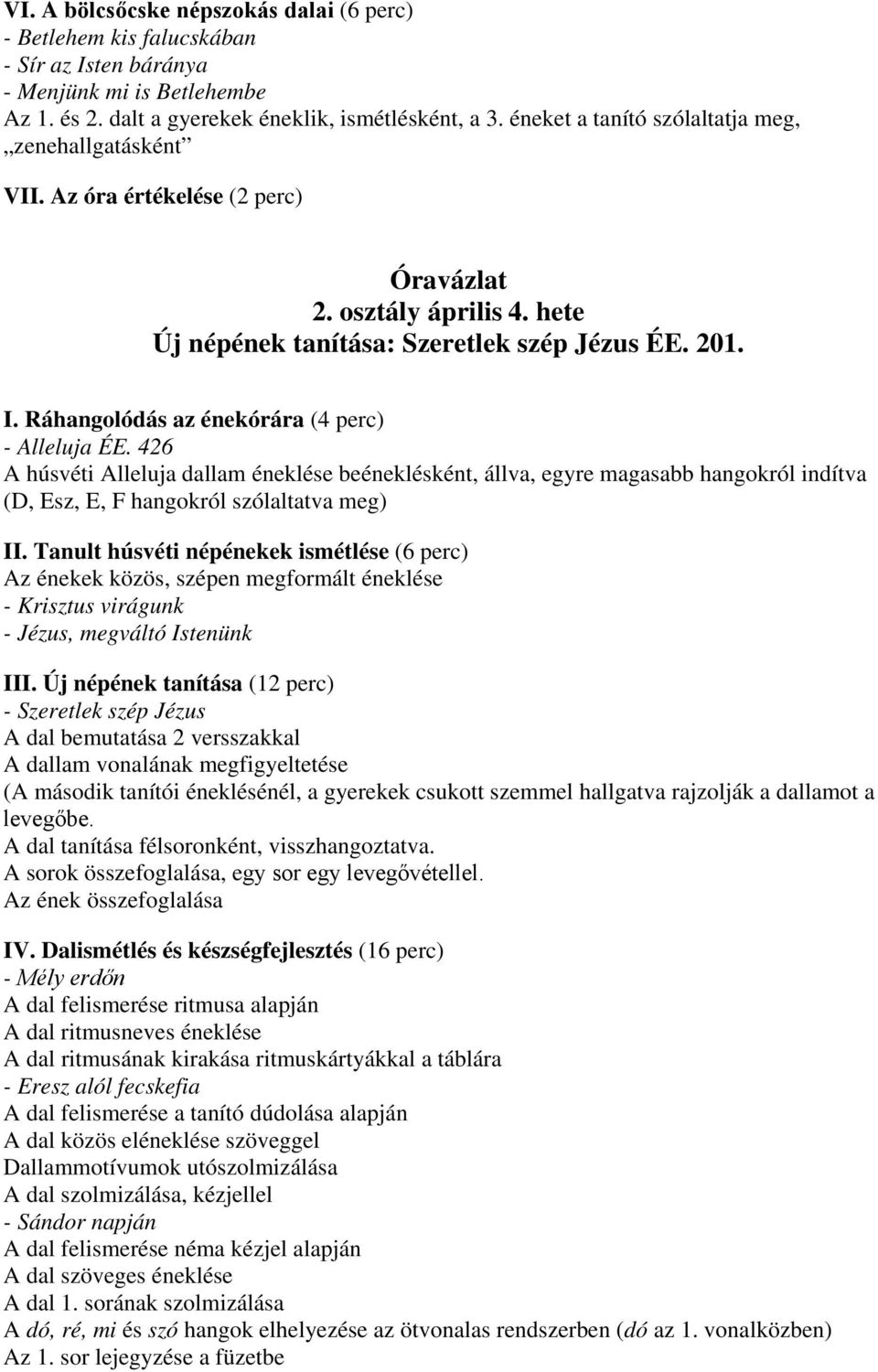 VI. A bölcsőcske népszokás dalai (6 perc)
- Betlehem kis falucskában
- Sír az Isten báránya
- Menjünk mi is Betlehembe
Az 1. és 2. dalt a gyerekek éneklik, ismétlésként, a 3. éneket a tanító szólaltatja meg, „zenehallgatásként”

VII. Az óra értékelése (2 perc)

Óravázlat
2. osztály április 4. hete
Új népének tanítása: Szeretlek szép Jézus ÉE. 201.

I. Ráhangolódás az énekórára (4 perc)
- Alleluja ÉE. 426
A húsvéti Alleluja dallam éneklése beéneklésként, állva, egyre magasabb hangokról indítva (D, Esz, E, F hangokról szólaltatva meg)

II. Tanult húsvéti népénekek ismétlése (6 perc)
Az énekek közös, szépen megformált éneklése
- Krisztus virágunk
- Jézus, megváltó Istenünk

III. Új népének tanítása (12 perc)
- Szeretlek szép Jézus
A dal bemutatása 2 versszakkal
A dallam vonalának megfigyeltetése
(A második tanítói éneklésénél, a gyerekek csukott szemmel hallgatva rajzolják a dallamot a levegőbe.
A dal tanítása félsoronként, visszhangoztatva.
A sorok összefoglalása, egy sor egy levegővétellel.
Az ének összefoglalása

IV. Dalismétlés és készségfejlesztés (16 perc)
- Mély erdőn
A dal felismerése ritmusa alapján
A dal ritmusneves éneklése
A dal ritmusának kirakása ritmuskártyákkal a táblára
- Eresz alól fecskefia
A dal felismerése a tanító dúdolása alapján
A dal közös eléneklése szöveggel
Dallammotívumok utószolmizálása
A dal szolmizálása, kézjellel
- Sándor napján
A dal felismerése néma kézjel alapján
A dal szöveges éneklése
A dal 1. sorának szolmizálása
A dó, ré, mi és szó hangok elhelyezése az ötvonalas rendszerben (dó az 1. vonalközben)
Az 1. sor lejegyzése a füzetbe